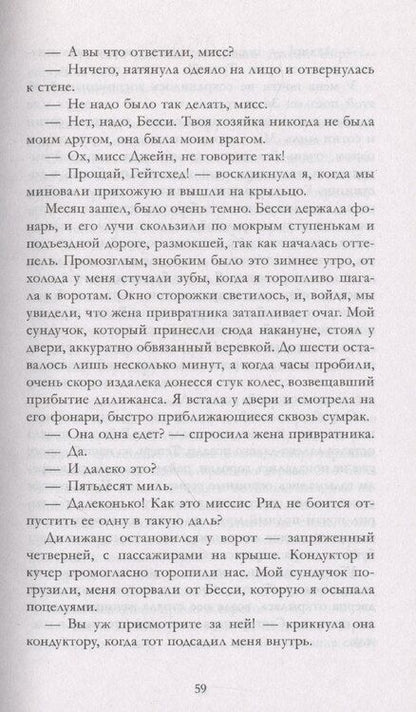 — А вы что ответили, мисс?

— Ничего, натянула одеяло на лицо и отвернулась к стене.

— Не надо было так делать, мисс.

— Нет, надо, Бесси. Твоя хозяйка никогда не была моим другом, она была моим врагом.

— Ох, мисс Джейн, не говорите так!

— Прощай, Гейтсхед! — воскликнула я, когда мы миновали прихожую и вышли на крыльцо.

Месяц зашел, было очень темно. Бесси держала фонарь, и его лучи скользили по мокрым ступенькам и подъездной дороге, размокшей, так как началась оттепель. Промозглым, знобким было это зимнее утро, от холода у меня стучали зубы, когда я торопливо шагала к воротам. Окно сторожки светилось, и, войдя, мы увидели, что жена привратника затапливает очаг. Мой сундучок, который принесли сюда накануне, стоял у двери, аккуратно обвязанный веревкой. До шести оставалось лишь несколько минут, а когда часы пробили, очень скоро издалека донесся стук колес, возвещавший прибытие дилижанса. Я встала у двери и смотрела на его фонари, быстро приближающиеся сквозь сумрак.

— Она одна едет? — спросила жена привратника.

— Да.

— И далеко это?

— Пятьдесят миль.

— Далеконько! Как это миссис Рид не боится отпустить ее одну в такую даль?

Дилижанс остановился у ворот — запряженный четверней, с пассажирами на крыше. Кондуктор и кучер громогласно торопили нас. Мой сундучок погрузили, меня оторвали от Бесси, которую я осыпала поцелуями.

— Вы уж присмотрите за ней! — крикнула она кондуктору, когда тот подсадил меня внутрь.

59